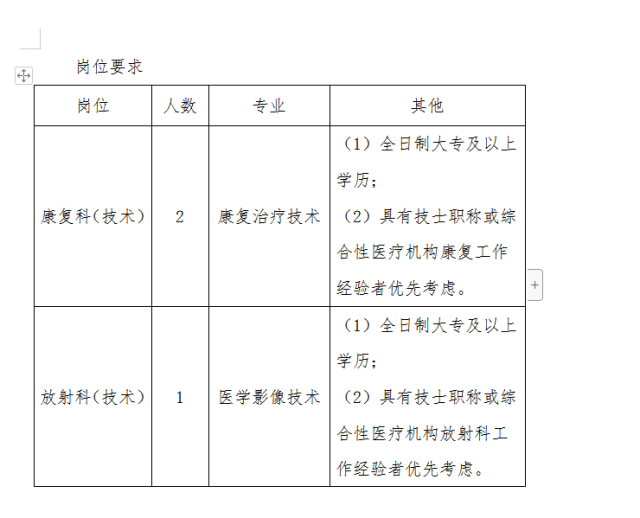 岗位要求

| 岗位 | 人数 | 专业 | 其他 |
|---|---|---|---|
| 康复科（技术） | 2 | 康复治疗技术 | （1）全日制大专及以上学历；（2）具有技士职称或综合性医疗机构康复工作经验者优先考虑。 |
| 放射科（技术） | 1 | 医学影像技术 | （1）全日制大专及以上学历；（2）具有技士职称或综合性医疗机构放射科工作经验者优先考虑。 |